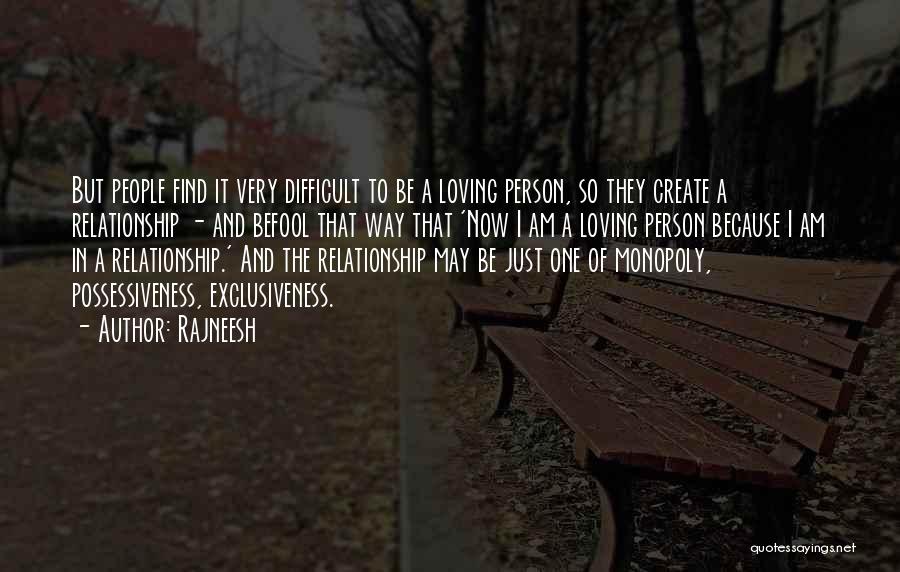 But people find it very difficult to be a loving person, so they create a relationship - and befool that way that 'Now I am a loving person because I am in a relationship.' And the relationship may be just one of monopoly, possessiveness, exclusiveness.
- Author: Rajneesh

quotessayings.net